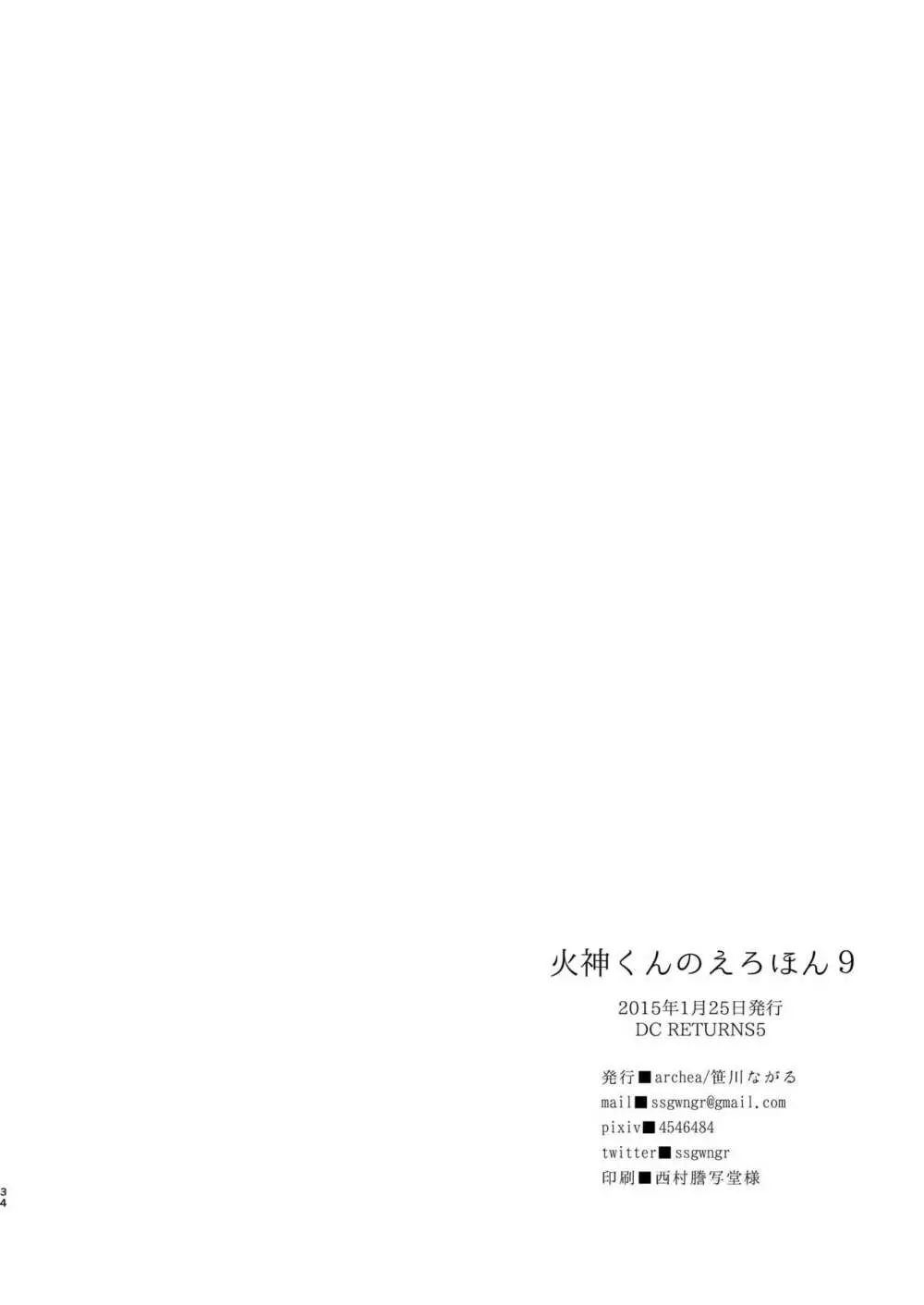 火神くんのえろほん9

2015年1月25日発行
DC RETURNS5

発行■archea/笹川ながる
mail■ssgwngr@gmail.com
pixiv■4546484
twitter■ssgwngr
印刷■西村謄写堂様

34